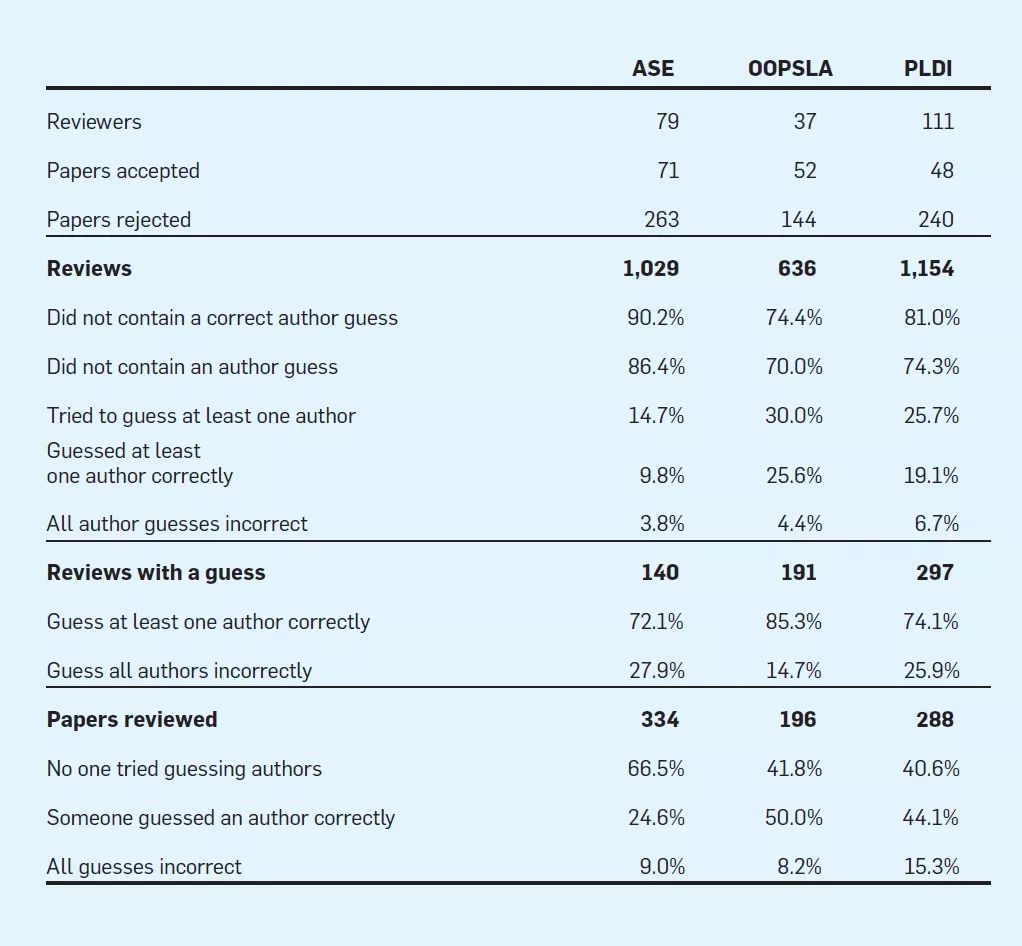 | | ASE | OOPSLA | PLDI |
|---|---|---|---|
| Reviewers | 79 | 37 | 111 |
| Papers accepted | 71 | 52 | 48 |
| Papers rejected | 263 | 144 | 240 |
| **Reviews** | **1,029** | **636** | **1,154** |
| Did not contain a correct author guess | 90.2% | 74.4% | 81.0% |
| Did not contain an author guess | 86.4% | 70.0% | 74.3% |
| Tried to guess at least one author | 14.7% | 30.0% | 25.7% |
| Guessed at least one author correctly | 9.8% | 25.6% | 19.1% |
| All author guesses incorrect | 3.8% | 4.4% | 6.7% |
| **Reviews with a guess** | **140** | **191** | **297** |
| Guess at least one author correctly | 72.1% | 85.3% | 74.1% |
| Guess all authors incorrectly | 27.9% | 14.7% | 25.9% |
| **Papers reviewed** | **334** | **196** | **288** |
| No one tried guessing authors | 66.5% | 41.8% | 40.6% |
| Someone guessed an author correctly | 24.6% | 50.0% | 44.1% |
| All guesses incorrect | 9.0% | 8.2% | 15.3% |